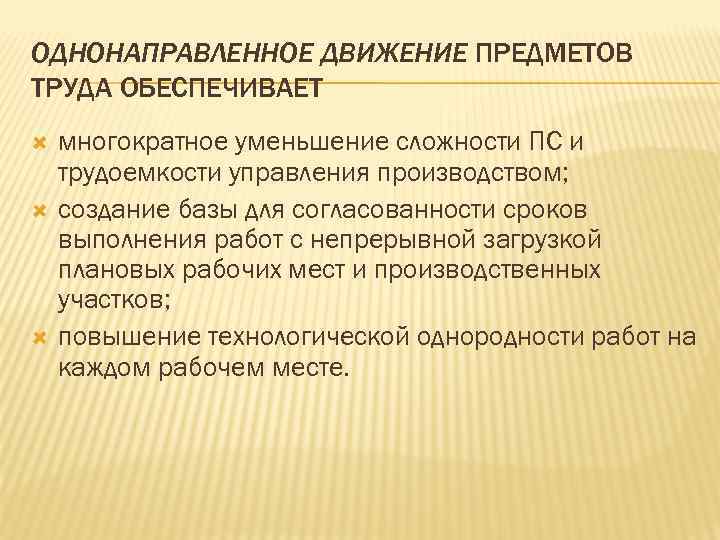 ОДНОНАПРАВЛЕННОЕ ДВИЖЕНИЕ ПРЕДМЕТОВ ТРУДА ОБЕСПЕЧИВАЕТ

многократное уменьшение сложности ПС и трудоемкости управления производством;

создание базы для согласованности сроков выполнения работ с непрерывной загрузкой плановых рабочих мест и производственных участков;

повышение технологической однородности работ на каждом рабочем месте.